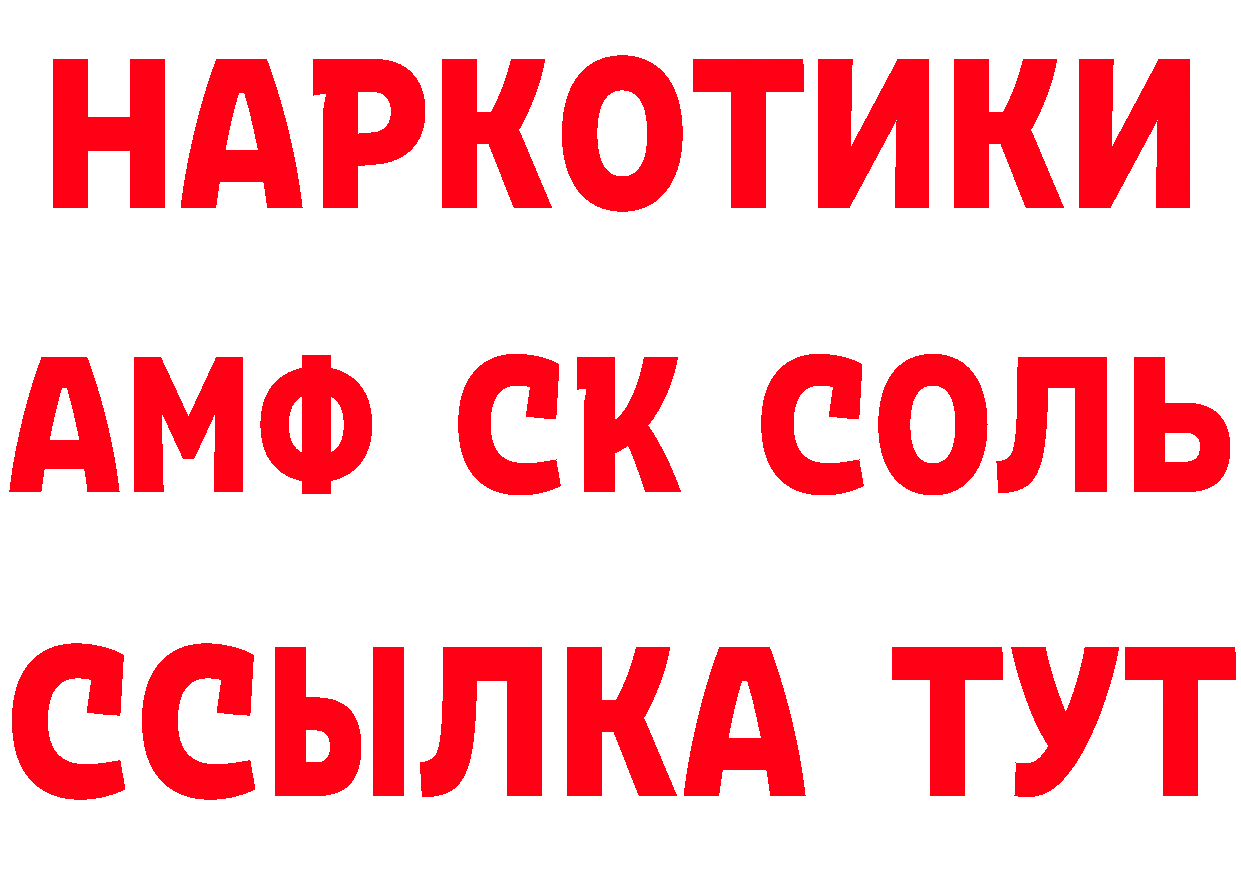 НАРКОТИКИ

АМФ СК СОЛЬ

ССЫЛКА ТУТ